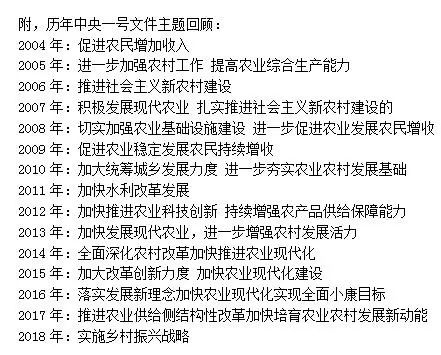 附，历年中央一号文件主题回顾：
2004 年：促进农民增加收入
2005 年：进一步加强农村工作 提高农业综合生产能力
2006 年：推进社会主义新农村建设
2007 年：积极发展现代农业 扎实推进社会主义新农村建设的
2008 年：切实加强农业基础设施建设 进一步促进农业发展农民增收
2009 年：促进农业稳定发展农民持续增收
2010 年：加大统筹城乡发展力度 进一步夯实农业农村发展基础
2011 年：加快水利改革发展
2012 年：加快推进农业科技创新 持续增强农产品供给保障能力
2013 年：加快发展现代农业，进一步增强农村发展活力
2014 年：全面深化农村改革加快推进农业现代化
2015 年：加大改革创新力度 加快农业现代化建设
2016 年：落实发展新理念加快农业现代化实现全面小康目标
2017 年：推进农业供给侧结构性改革加快培育农业农村发展新动能
2018 年：实施乡村振兴战略